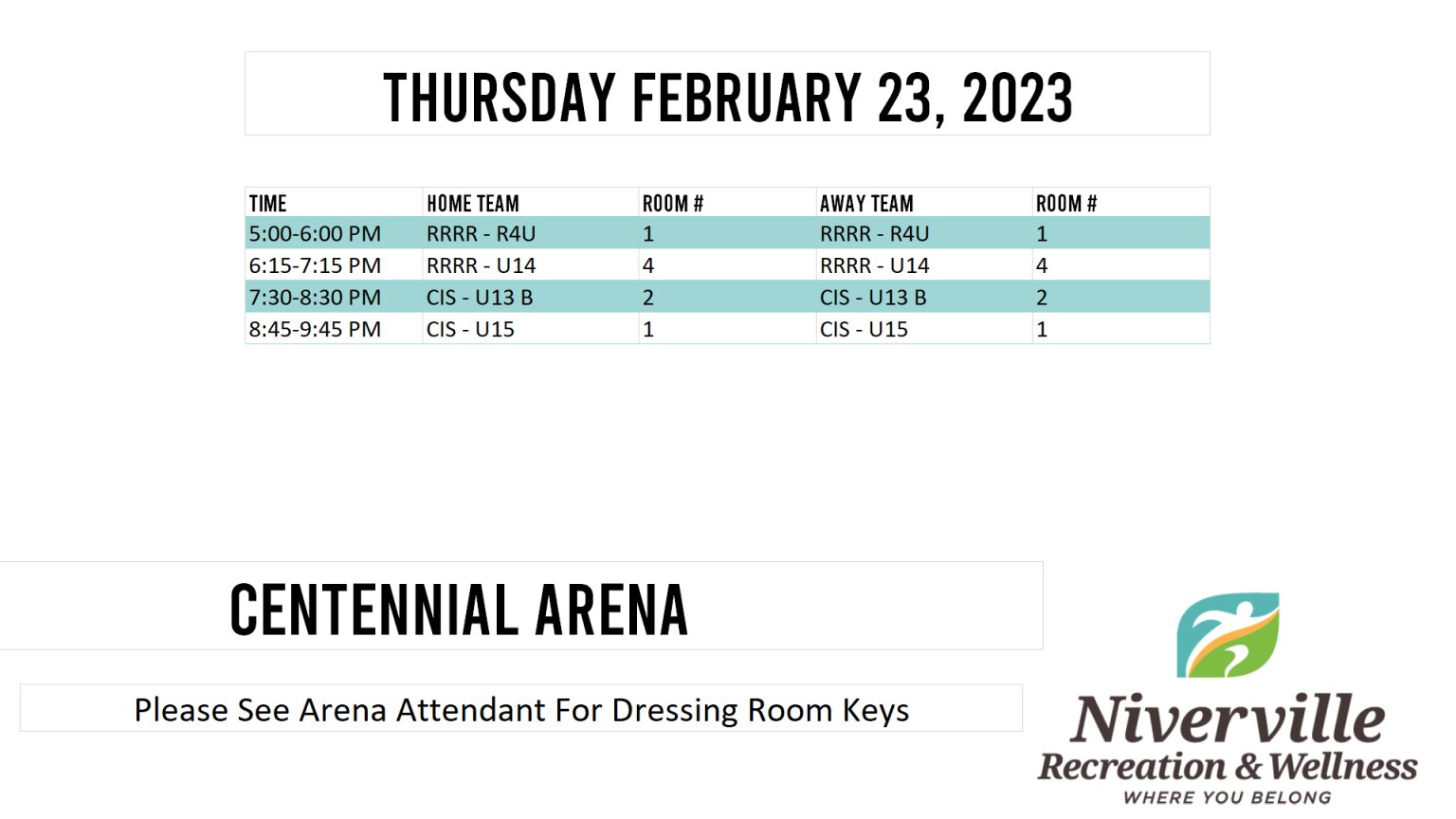 THURSDAY FEBRUARY 23, 2023

| TIME | HOME TEAM | ROOM # | AWAY TEAM | ROOM # |
|---|---|---|---|---|
| 5:00-6:00 PM | RRRR - R4U | 1 | RRRR - R4U | 1 |
| 6:15-7:15 PM | RRRR - U14 | 4 | RRRR - U14 | 4 |
| 7:30-8:30 PM | CIS - U13 B | 2 | CIS - U13 B | 2 |
| 8:45-9:45 PM | CIS - U15 | 1 | CIS - U15 | 1 |

CENTENNIAL ARENA

Please See Arena Attendant For Dressing Room Keys

Niverville
Recreation & Wellness
WHERE YOU BELONG